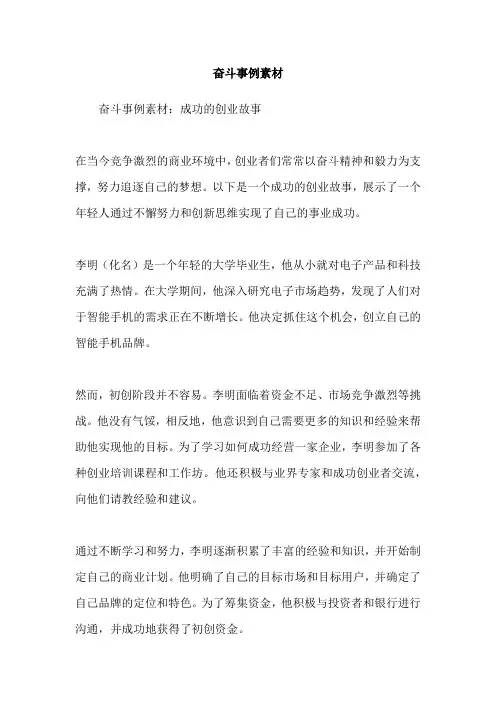 奋斗事例素材

奋斗事例素材：成功的创业故事

在当今竞争激烈的商业环境中，创业者们常常以奋斗精神和毅力为支撑，努力追逐自己的梦想。以下是一个成功的创业故事，展示了一个年轻人通过不懈努力和创新思维实现了自己的事业成功。

李明（化名）是一个年轻的大学毕业生，他从小就对电子产品和科技充满了热情。在大学期间，他深入研究电子市场趋势，发现了人们对于智能手机的需求正在不断增长。他决定抓住这个机会，创立自己的智能手机品牌。

然而，初创阶段并不容易。李明面临着资金不足、市场竞争激烈等挑战。他没有气馁，相反地，他意识到自己需要更多的知识和经验来帮助他实现他的目标。为了学习如何成功经营一家企业，李明参加了各种创业培训课程和工作坊。他还积极与业界专家和成功创业者交流，向他们请教经验和建议。

通过不断学习和努力，李明逐渐积累了丰富的经验和知识，并开始制定自己的商业计划。他明确了自己的目标市场和目标用户，并确定了自己品牌的定位和特色。为了筹集资金，他积极与投资者和银行进行沟通，并成功地获得了初创资金。